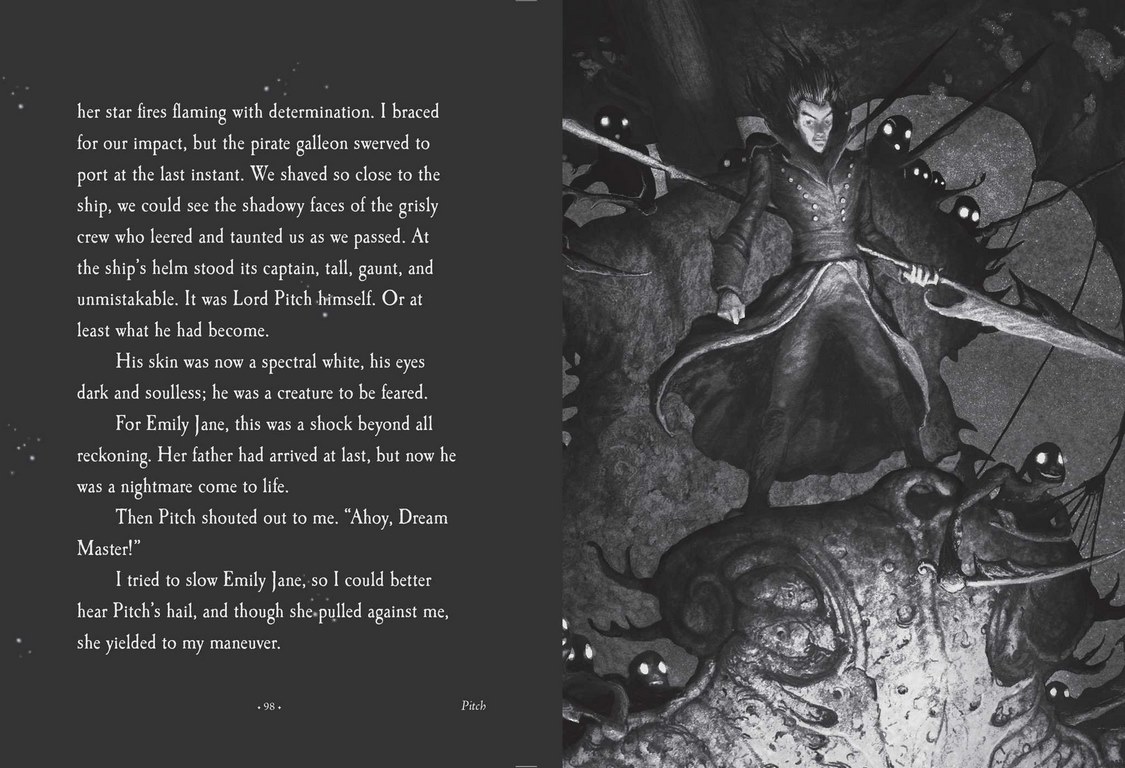 her star fires flaming with determination. I braced for our impact, but the pirate galleon swerved to port at the last instant. We shaved so close to the ship, we could see the shadowy faces of the grisly crew who leered and taunted us as we passed. At the ship's helm stood its captain, tall, gaunt, and unmistakable. It was Lord Pitch himself. Or at least what he had become.

His skin was now a spectral white, his eyes dark and soulless; he was a creature to be feared.

For Emily Jane, this was a shock beyond all reckoning. Her father had arrived at last, but now he was a nightmare come to life.

Then Pitch shouted out to me. "Ahoy, Dream Master!"

I tried to slow Emily Jane, so I could better hear Pitch's hail, and though she pulled against me, she yielded to my maneuver.

• 98 •

Pitch